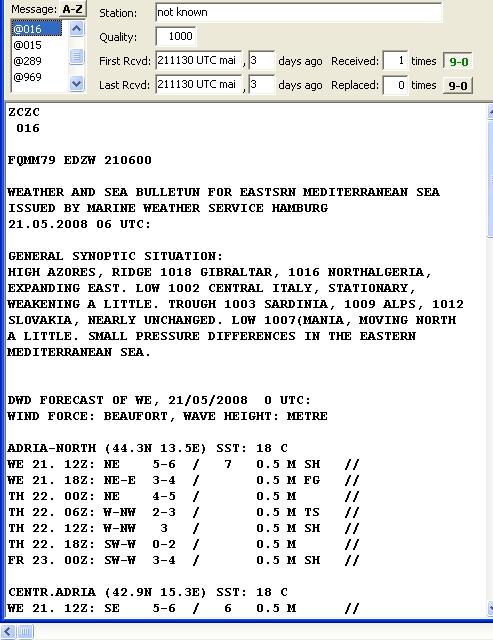 Message: A-Z
@016
@015
@289
@969

Station: not known
Quality: 1000
First Rcvd: 211130 UTC mai , 3 days ago Received: 1 times 9-0
Last Rcvd: 211130 UTC mai , 3 days ago Replaced: 0 times 9-0

ZCZC
016

FQMM79 EDZW 210600

WEATHER AND SEA BULLETUN FOR EASTSRN MEDITERRANEAN SEA
ISSUED BY MARINE WEATHER SERVICE HAMBURG
21.05.2008 06 UTC:

GENERAL SYNOPTIC SITUATION:
HIGH AZORES, RIDGE 1018 GIBRALTAR, 1016 NORTHALGERIA, EXPANDING EAST. LOW 1002 CENTRAL ITALY, STATIONARY, WEAKENING A LITTLE. TROUGH 1003 SARDINIA, 1009 ALPS, 1012 SLOVAKIA, NEARLY UNCHANGED. LOW 1007(MANIA, MOVING NORTH A LITTLE. SMALL PRESSURE DIFFERENCES IN THE EASTERN MEDITERRANEAN SEA.

DWD FORECAST OF WE, 21/05/2008 0 UTC:
WIND FORCE: BEAUFORT, WAVE HEIGHT: METRE

ADRIA-NORTH (44.3N 13.5E) SST: 18 C
WE 21. 12Z: NE 5-6 / 7 0.5 M SH //
WE 21. 18Z: NE-E 3-4 / 0.5 M FG //
TH 22. 00Z: NE 4-5 / 0.5 M //
TH 22. 06Z: W-NW 2-3 / 0.5 M TS //
TH 22. 12Z: W-NW 3 / 0.5 M SH //
TH 22. 18Z: SW-W 0-2 / 0.5 M //
FR 23. 00Z: SW-W 3-4 / 0.5 M SH //

CENTR.ADRIA (42.9N 15.3E) SST: 18 C
WE 21. 12Z: SE 5-6 / 6 0.5 M //